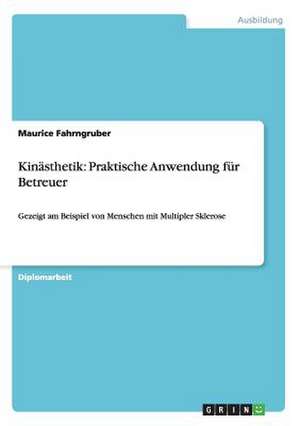 Ausbildung

Maurice Fahrngruber

Kinästhetik: Praktische Anwendung für Betreuer

Gezeigt am Beispiel von Menschen mit Multipler Sklerose

Diplomarbeit

GRIN